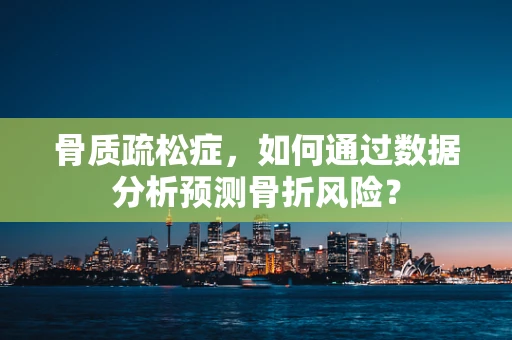 骨质疏松症，如何通过数据分析预测骨折风险？